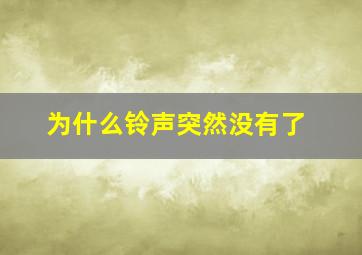 为什么铃声突然没有了